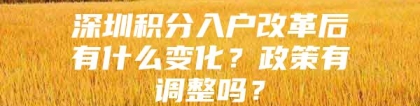 深圳积分入户改革后有什么变化？政策有调整吗？